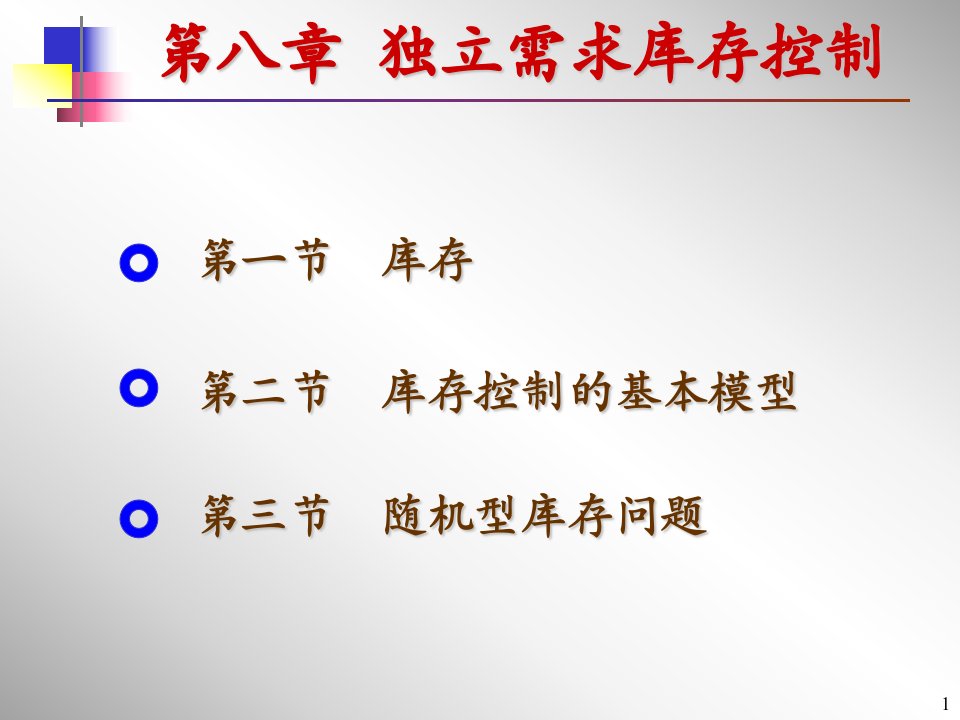 第八章 独立需求库存控制

第一节 库存

第二节 库存控制的基本模型

第三节 随机型库存问题

1